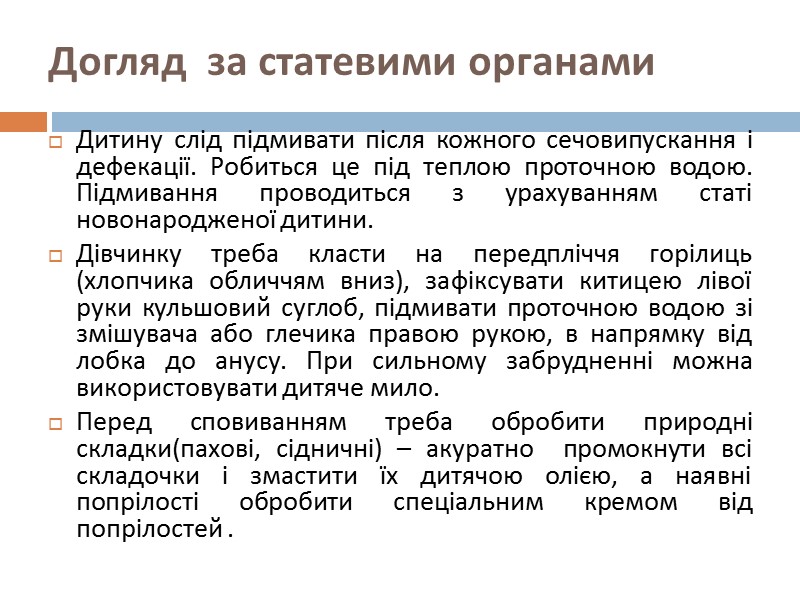 Догляд за статевими органами

Дитину слід підмивати після кожного сечовипускання і дефекації. Робиться це під теплою проточною водою. Підмивання проводиться з урахуванням статі новонародженої дитини.

Дівчинку треба класти на передпліччя горілиць (хлопчика обличчям вниз), зафіксувати китицею лівої руки кульшовий суглоб, підмивати проточною водою зі змішувача або глечика правою рукою, в напрямку від лобка до анусу. При сильному забрудненні можна використовувати дитяче мило.

Перед сповиванням треба обробити природні складки(пахові, сідничні) – акуратно промокнути всі складочки і змастити їх дитячою олією, а наявні попрілості обробити спеціальним кремом від попрілостей .